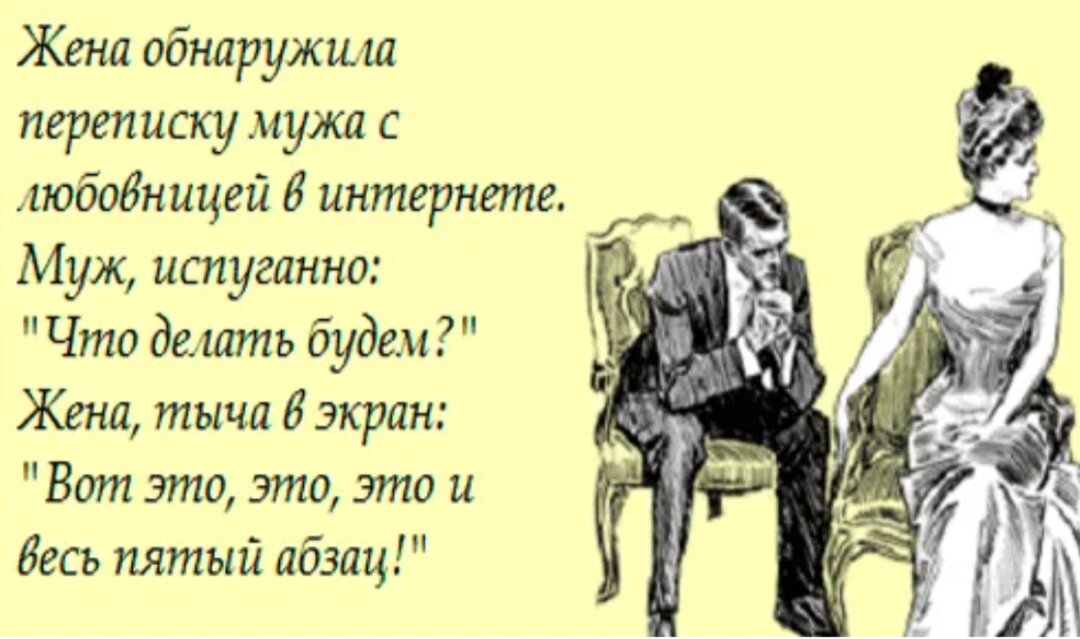 Жена обнаружила переписку мужа с любовницей в интернете.
Муж, испуганно:
"Что делать будем?"
Жена, тыча в экран:
"Вот это, это, это и весь пятый абзац!"